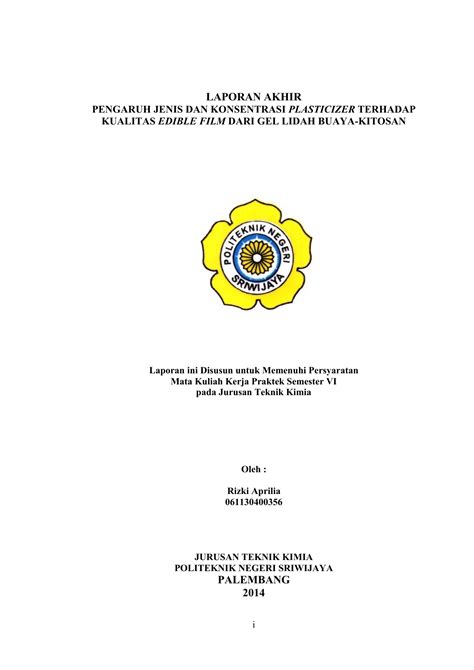 LAPORAN AKHIR
PENGARUH JENIS DAN KONSENTRASI PLASTICIZER TERHADAP KUALITAS EDIBLE FILM DARI GEL LIDAH BUAYA-KITOSAN

POLITEKNIK NEGERI
SRIWIJAYA

Laporan ini Disusun untuk Memenuhi Persyaratan
Mata Kuliah Kerja Praktek Semester VI
pada Jurusan Teknik Kimia

Oleh :

Rizki Aprilia
061130400356

JURUSAN TEKNIK KIMIA
POLITEKNIK NEGERI SRIWIJAYA
PALEMBANG
2014

i